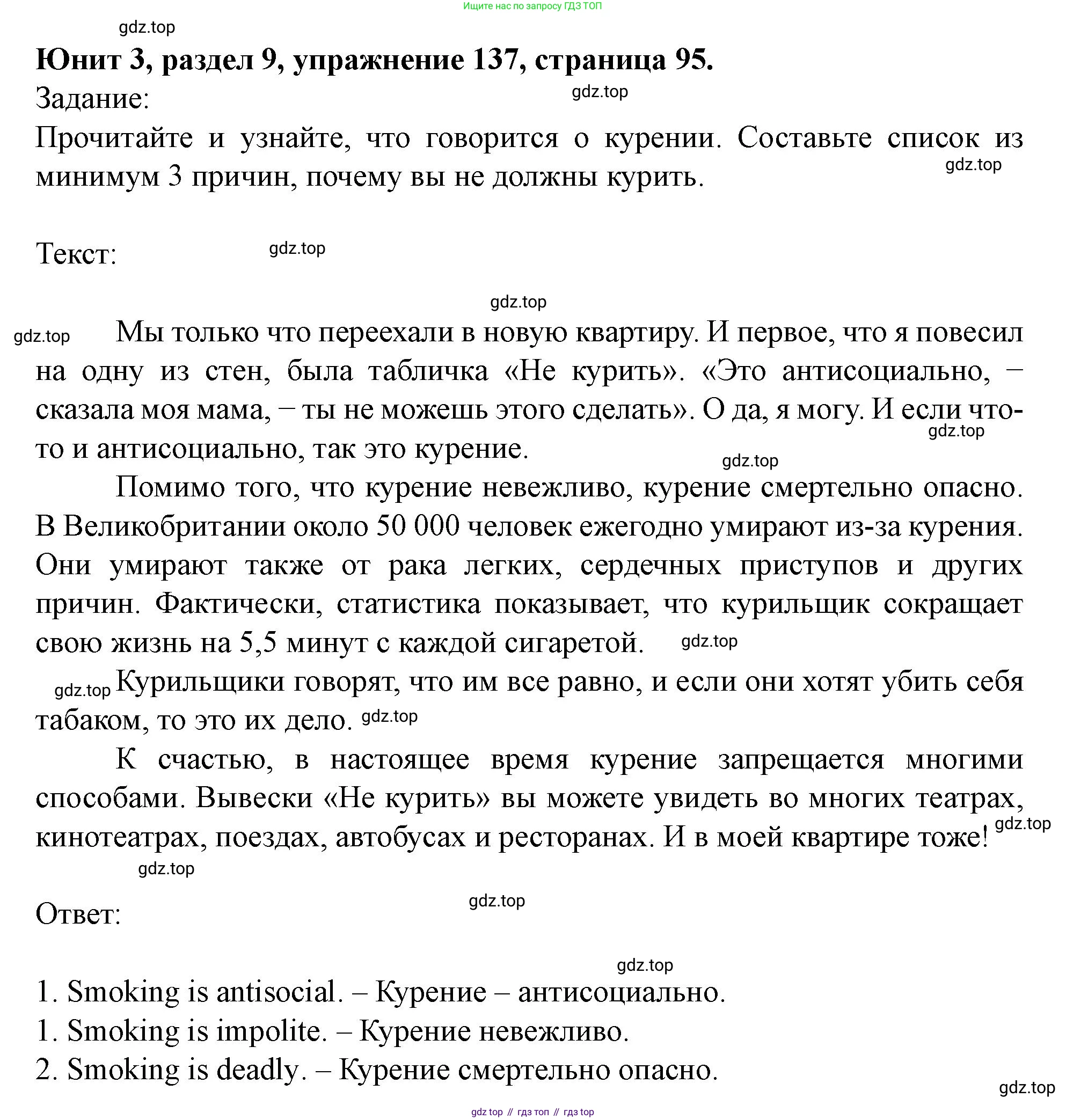 Ищите нас по запросу ГДЗ ТОП

gdz.top

**Юнит 3, раздел 9, упражнение 137, страница 95.**

Задание:

gdz.top

Прочитайте и узнайте, что говорится о курении. Составьте список из минимум 3 причин, почему вы не должны курить.

gdz.top

Текст:

gdz.top

gdz.top

gdz.top

Мы только что переехали в новую квартиру. И первое, что я повесил на одну из стен, была табличка «Не курить». «Это антисоциально, – сказала моя мама, – ты не можешь этого сделать». О да, я могу. И если что-то и антисоциально, так это курение.

gdz.top

gdz.top

Помимо того, что курение невежливо, курение смертельно опасно. В Великобритании около 50 000 человек ежегодно умирают из-за курения. Они умирают также от рака легких, сердечных приступов и других причин. Фактически, статистика показывает, что курильщик сокращает свою жизнь на 5,5 минут с каждой сигаретой.

gdz.top

gdz.top

Курильщики говорят, что им все равно, и если они хотят убить себя табаком, то это их дело.

gdz.top

К счастью, в настоящее время курение запрещается многими способами. Вывески «Не курить» вы можете увидеть во многих театрах, кинотеатрах, поездах, автобусах и ресторанах. И в моей квартире тоже!

gdz.top

gdz.top

Ответ:

gdz.top

gdz.top

1. Smoking is antisocial. – Курение – антисоциально.
1. Smoking is impolite. – Курение невежливо.
2. Smoking is deadly. – Курение смертельно опасно.

gdz.top

gdz top // гдз топ // гдз top